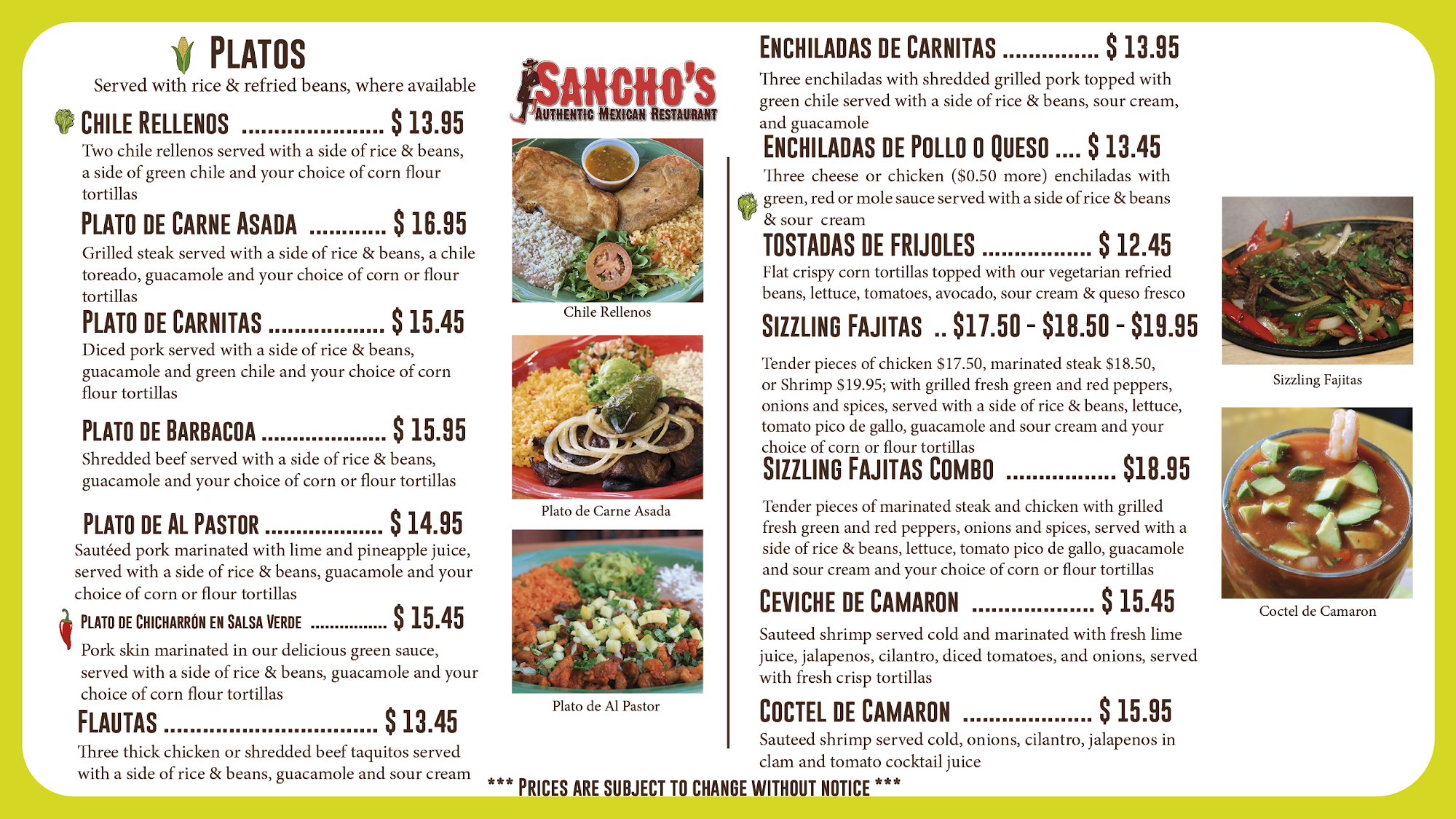 PLATOS
Served with rice & refried beans, where available

CHILE RELLENOS $ 13.95
Two chile rellenos served with a side of rice & beans, a side of green chile and your choice of corn flour tortillas

PLATO DE CARNE ASADA $ 16.95
Grilled steak served with a side of rice & beans, a chile toreado, guacamole and your choice of corn or flour tortillas

PLATO DE CARNITAS $ 15.45
Diced pork served with a side of rice & beans, guacamole and green chile and your choice of corn flour tortillas

PLATO DE BARBACOA $ 15.95
Shredded beef served with a side of rice & beans, guacamole and your choice of corn or flour tortillas

PLATO DE AL PASTOR $ 14.95
Sautéed pork marinated with lime and pineapple juice, served with a side of rice & beans, guacamole and your choice of corn or flour tortillas

PLATO DE CHICHARRÓN EN SALSA VERDE $ 15.45
Pork skin marinated in our delicious green sauce, served with a side of rice & beans, guacamole and your choice of corn flour tortillas

FLAUTAS $ 13.45
Three thick chicken or shredded beef taquitos served with a side of rice & beans, guacamole and sour cream

SANCHO'S
AUTHENTIC MEXICAN RESTAURANT

Chile Rellenos

Plato de Carne Asada

Plato de Al Pastor

ENCHILADAS DE CARNITAS $ 13.95
Three enchiladas with shredded grilled pork topped with green chile served with a side of rice & beans, sour cream, and guacamole

ENCHILADAS DE POLLO O QUESO $ 13.45
Three cheese or chicken ($0.50 more) enchiladas with green, red or mole sauce served with a side of rice & beans & sour cream

TOSTADAS DE FRIJOLES $ 12.45
Flat crispy corn tortillas topped with our vegetarian refried beans, lettuce, tomatoes, avocado, sour cream & queso fresco

SIZZLING FAJITAS .. $17.50 - $18.50 - $19.95
Tender pieces of chicken $17.50, marinated steak $18.50, or Shrimp $19.95; with grilled fresh green and red peppers, onions and spices, served with a side of rice & beans, lettuce, tomato pico de gallo, guacamole and sour cream and your choice of corn or flour tortillas

SIZZLING FAJITAS COMBO $18.95
Tender pieces of marinated steak and chicken with grilled fresh green and red peppers, onions and spices, served with a side of rice & beans, lettuce, tomato pico de gallo, guacamole and sour cream and your choice of corn or flour tortillas

CEVICHE DE CAMARON $ 15.45
Sauteed shrimp served cold and marinated with fresh lime juice, jalapenos, cilantro, diced tomatoes, and onions, served with fresh crisp tortillas

COCTEL DE CAMARON $ 15.95
Sauteed shrimp served cold, onions, cilantro, jalapenos in clam and tomato cocktail juice

Sizzling Fajitas

Coctel de Camaron

*** PRICES ARE SUBJECT TO CHANGE WITHOUT NOTICE ***